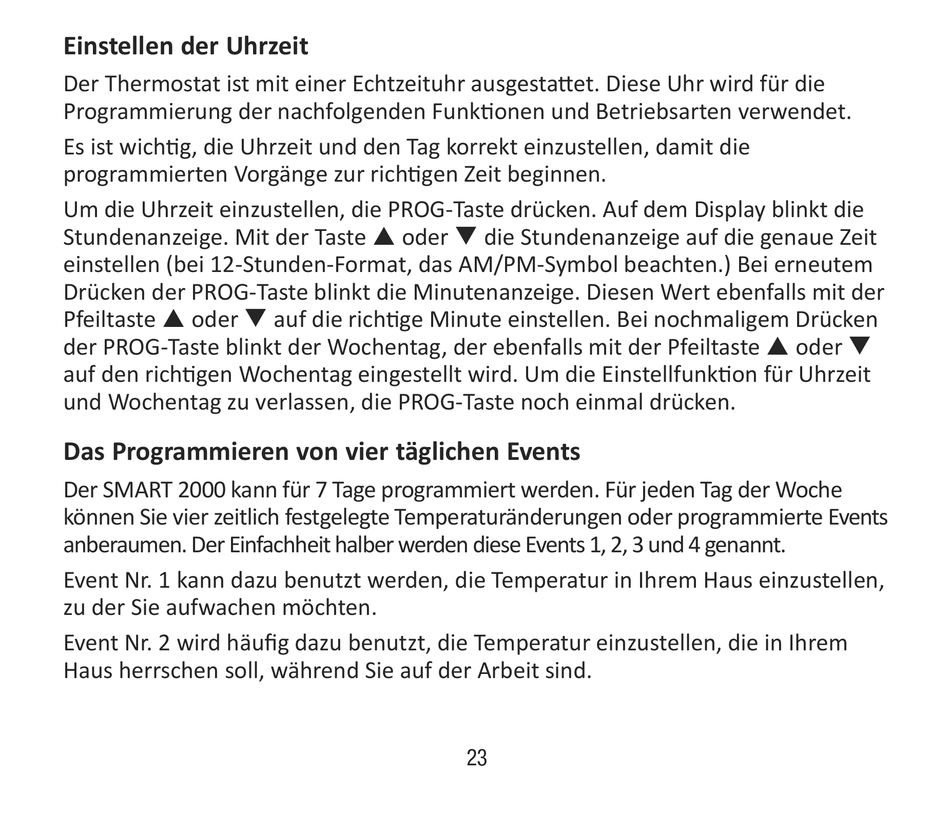 Einstellen der Uhrzeit

Der Thermostat ist mit einer Echtzeituhr ausgestattet. Diese Uhr wird für die Programmierung der nachfolgenden Funktionen und Betriebsarten verwendet.

Es ist wichtig, die Uhrzeit und den Tag korrekt einzustellen, damit die programmierten Vorgänge zur richtigen Zeit beginnen.

Um die Uhrzeit einzustellen, die PROG-Taste drücken. Auf dem Display blinkt die Stundenanzeige. Mit der Taste ▲ oder ▼ die Stundenanzeige auf die genaue Zeit einstellen (bei 12-Stunden-Format, das AM/PM-Symbol beachten.) Bei erneutem Drücken der PROG-Taste blinkt die Minutenanzeige. Diesen Wert ebenfalls mit der Pfeiltaste ▲ oder ▼ auf die richtige Minute einstellen. Bei nochmaligem Drücken der PROG-Taste blinkt der Wochentag, der ebenfalls mit der Pfeiltaste ▲ oder ▼ auf den richtigen Wochentag eingestellt wird. Um die Einstellfunktion für Uhrzeit und Wochentag zu verlassen, die PROG-Taste noch einmal drücken.

Das Programmieren von vier täglichen Events

Der SMART 2000 kann für 7 Tage programmiert werden. Für jeden Tag der Woche können Sie vier zeitlich festgelegte Temperaturänderungen oder programmierte Events anberaumen. Der Einfachheit halber werden diese Events 1, 2, 3 und 4 genannt.

Event Nr. 1 kann dazu benutzt werden, die Temperatur in Ihrem Haus einzustellen, zu der Sie aufwachen möchten.

Event Nr. 2 wird häufig dazu benutzt, die Temperatur einzustellen, die in Ihrem Haus herrschen soll, während Sie auf der Arbeit sind.

23